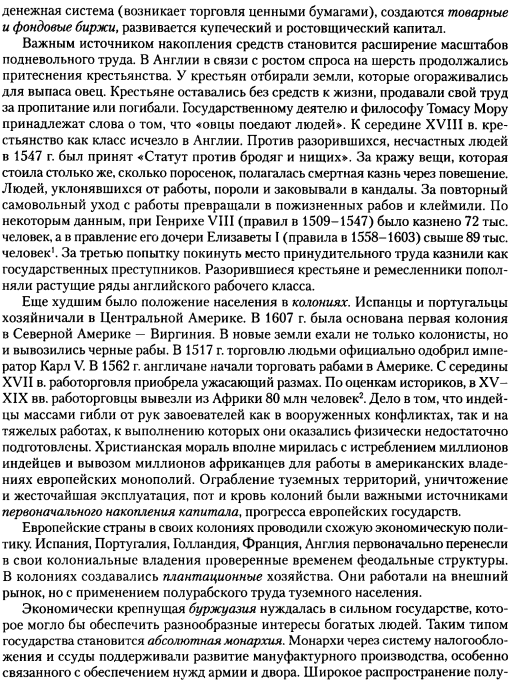 денежная система (возникает торговля ценными бумагами), создаются товарные и фондовые биржи, развивается купеческий и ростовщический капитал.

Важным источником накопления средств становится расширение масштабов подневольного труда. В Англии в связи с ростом спроса на шерсть продолжались притеснения крестьянства. У крестьян отбирали земли, которые огораживались для выпаса овец. Крестьяне оставались без средств к жизни, продавали свой труд за пропитание или погибали. Государственному деятелю и философу Томасу Мору принадлежат слова о том, что «овцы поедают людей». К середине XVIII в. крестьянство как класс исчезло в Англии. Против разорившихся, несчастных людей в 1547 г. был принят «Статут против бродяг и нищих». За кражу вещи, которая стоила столько же, сколько поросенок, полагалась смертная казнь через повешение. Людей, уклонявшихся от работы, пороли и заковывали в кандалы. За повторный самовольный уход с работы превращали в пожизненных рабов и клеймили. По некоторым данным, при Генрихе VIII (правил в 1509–1547) было казнено 72 тыс. человек, а в правление его дочери Елизаветы I (правила в 1558–1603) свыше 89 тыс. человек$^1$. За третью попытку покинуть место принудительного труда казнили как государственных преступников. Разорившиеся крестьяне и ремесленники пополняли растущие ряды английского рабочего класса.

Еще худшим было положение населения в колониях. Испанцы и португальцы хозяйничали в Центральной Америке. В 1607 г. была основана первая колония в Северной Америке — Виргиния. В новые земли ехали не только колонисты, но и вывозились черные рабы. В 1517 г. торговлю людьми официально одобрил император Карл V. В 1562 г. англичане начали торговать рабами в Америке. С середины XVII в. работорговля приобрела ужасающий размах. По оценкам историков, в XV–XIX вв. работорговцы вывезли из Африки 80 млн человек$^2$. Дело в том, что индейцы массами гибли от рук завоевателей как в вооруженных конфликтах, так и на тяжелых работах, к выполнению которых они оказались физически недостаточно подготовлены. Христианская мораль вполне мирилась с истреблением миллионов индейцев и вывозом миллионов африканцев для работы в американских владениях европейских монополий. Ограбление туземных территорий, уничтожение и жесточайшая эксплуатация, пот и кровь колоний были важными источниками первоначального накопления капитала, прогресса европейских государств.

Европейские страны в своих колониях проводили схожую экономическую политику. Испания, Португалия, Голландия, Франция, Англия первоначально перенесли в свои колониальные владения проверенные временем феодальные структуры. В колониях создавались плантационные хозяйства. Они работали на внешний рынок, но с применением полурабского труда туземного населения.

Экономически крепнущая буржуазия нуждалась в сильном государстве, которое могло бы обеспечить разнообразные интересы богатых людей. Таким типом государства становится абсолютная монархия. Монархи через систему налогообложения и ссуды поддерживали развитие мануфактурного производства, особенно связанного с обеспечением нужд армии и двора. Широкое распространение полу-